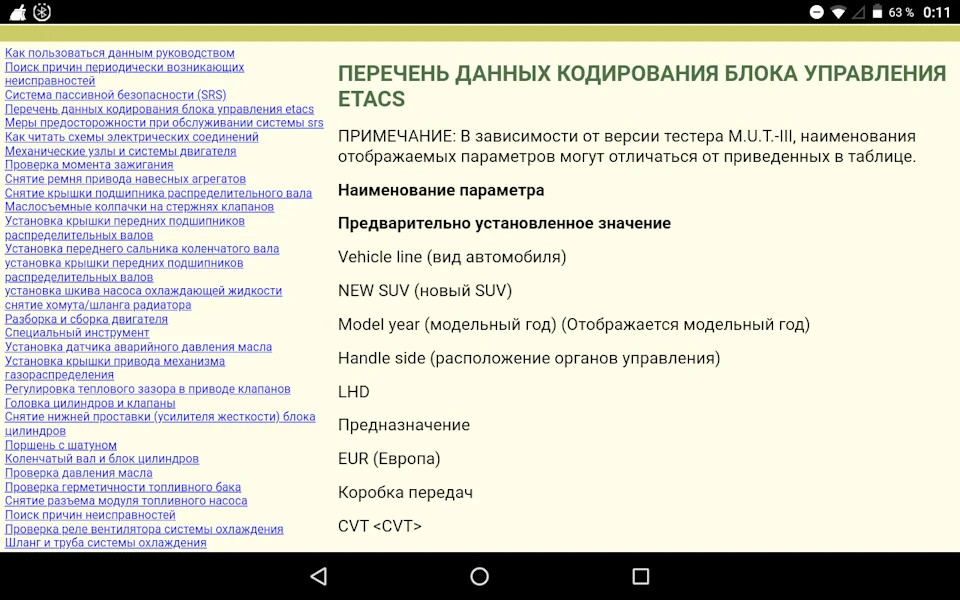 63 % 0:11

Как пользоваться данным руководством
Поиск причин периодически возникающих неисправностей
Система пассивной безопасности (SRS)
Перечень данных кодирования блока управления etacs
Меры предосторожности при обслуживании системы srs
Как читать схемы электрических соединений
Механические узлы и системы двигателя
Проверка момента зажигания
Снятие ремня привода навесных агрегатов
Снятие крышки подшипника распределительного вала
Маслосъемные колпачки на стержнях клапанов
Установка крышки передних подшипников распределительных валов
Установка переднего сальника коленчатого вала
установка крышки передних подшипников распределительных валов
установка шкива насоса охлаждающей жидкости
снятие хомута/шланга радиатора
Разборка и сборка двигателя
Специальный инструмент
Установка датчика аварийного давления масла
Установка крышки привода механизма газораспределения
Регулировка теплового зазора в приводе клапанов
Головка цилиндров и клапаны
Снятие нижней проставки (усилителя жесткости) блока цилиндров
Поршень с шатуном
Коленчатый вал и блок цилиндров
Проверка давления масла
Проверка герметичности топливного бака
Снятие разъема модуля топливного насоса
Поиск причин неисправностей
Проверка реле вентилятора системы охлаждения
Шланг и труба системы охлаждения

ПЕРЕЧЕНЬ ДАННЫХ КОДИРОВАНИЯ БЛОКА УПРАВЛЕНИЯ ETACS

ПРИМЕЧАНИЕ: В зависимости от версии тестера M.U.T.-III, наименования отображаемых параметров могут отличаться от приведенных в таблице.

Наименование параметра

Предварительно установленное значение

Vehicle line (вид автомобиля)

NEW SUV (новый SUV)

Model year (модельный год) (Отображается модельный год)

Handle side (расположение органов управления)

LHD

Предназначение

EUR (Европа)

Коробка передач

CVT <CVT>